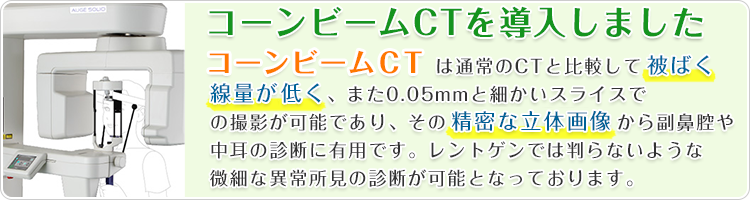 AUGE SOLIO

コーンビームCTを導入しました

コーンビームCT は通常のCTと比較して 被ばく線量が低く、また0.05mmと細かいスライスでの撮影が可能であり、その 精密な立体画像 から副鼻腔や中耳の診断に有用です。レントゲンでは判らないような微細な異常所見の診断が可能となっております。